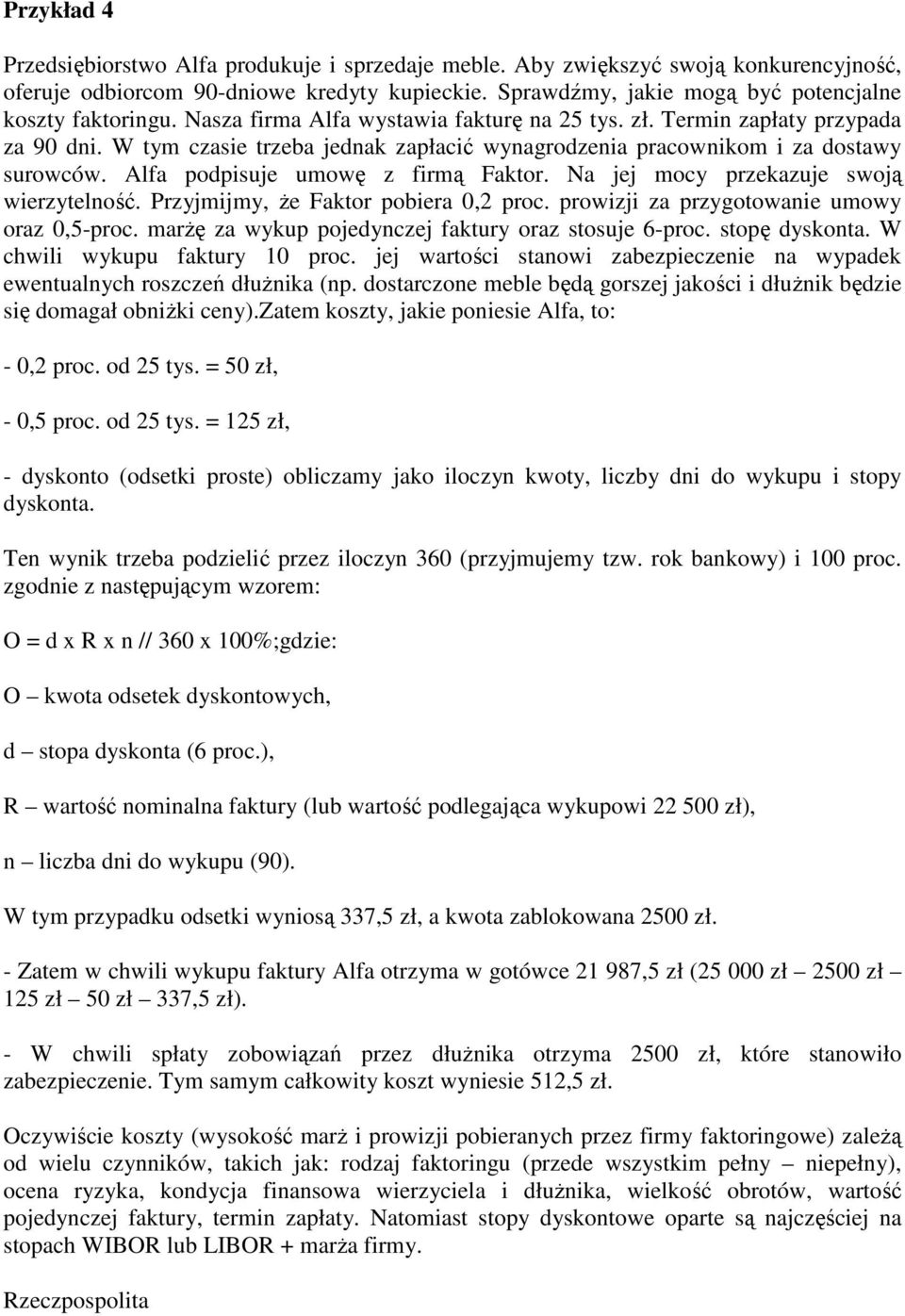 Przykład 4

Przedsiębiorstwo Alfa produkuje i sprzedaje meble. Aby zwiększyć swoją konkurencyjność, oferuje odbiorcom 90-dniowe kredyty kupieckie. Sprawdźmy, jakie mogą być potencjalne koszty faktoringu. Nasza firma Alfa wystawia fakturę na 25 tys. zł. Termin zapłaty przypada za 90 dni. W tym czasie trzeba jednak zapłacić wynagrodzenia pracownikom i za dostawy surowców. Alfa podpisuje umowę z firmą Faktor. Na jej mocy przekazuje swoją wierzytelność. Przyjmijmy, że Faktor pobiera 0,2 proc. prowizji za przygotowanie umowy oraz 0,5-proc. marżę za wykup pojedynczej faktury oraz stosuje 6-proc. stopę dyskonta. W chwili wykupu faktury 10 proc. jej wartości stanowi zabezpieczenie na wypadek ewentualnych roszczeń dłużnika (np. dostarczone meble będą gorszej jakości i dłużnik będzie się domagał obniżki ceny).Zatem koszty, jakie poniesie Alfa, to:

- 0,2 proc. od 25 tys. = 50 zł,

- 0,5 proc. od 25 tys. = 125 zł,

- dyskonto (odsetki proste) obliczamy jako iloczyn kwoty, liczby dni do wykupu i stopy dyskonta.

Ten wynik trzeba podzielić przez iloczyn 360 (przyjmujemy tzw. rok bankowy) i 100 proc. zgodnie z następującym wzorem:

O = d x R x n // 360 x 100%;gdzie:

O – kwota odsetek dyskontowych,

d – stopa dyskonta (6 proc.),

R – wartość nominalna faktury (lub wartość podlegająca wykupowi 22 500 zł),

n – liczba dni do wykupu (90).

W tym przypadku odsetki wyniosą 337,5 zł, a kwota zablokowana 2500 zł.

- Zatem w chwili wykupu faktury Alfa otrzyma w gotówce 21 987,5 zł (25 000 zł – 2500 zł – 125 zł – 50 zł – 337,5 zł).

- W chwili spłaty zobowiązań przez dłużnika otrzyma 2500 zł, które stanowiło zabezpieczenie. Tym samym całkowity koszt wyniesie 512,5 zł.

Oczywiście koszty (wysokość marż i prowizji pobieranych przez firmy faktoringowe) zależą od wielu czynników, takich jak: rodzaj faktoringu (przede wszystkim pełny – niepełny), ocena ryzyka, kondycja finansowa wierzyciela i dłużnika, wielkość obrotów, wartość pojedynczej faktury, termin zapłaty. Natomiast stopy dyskontowe oparte są najczęściej na stopach WIBOR lub LIBOR + marża firmy.

Rzeczpospolita